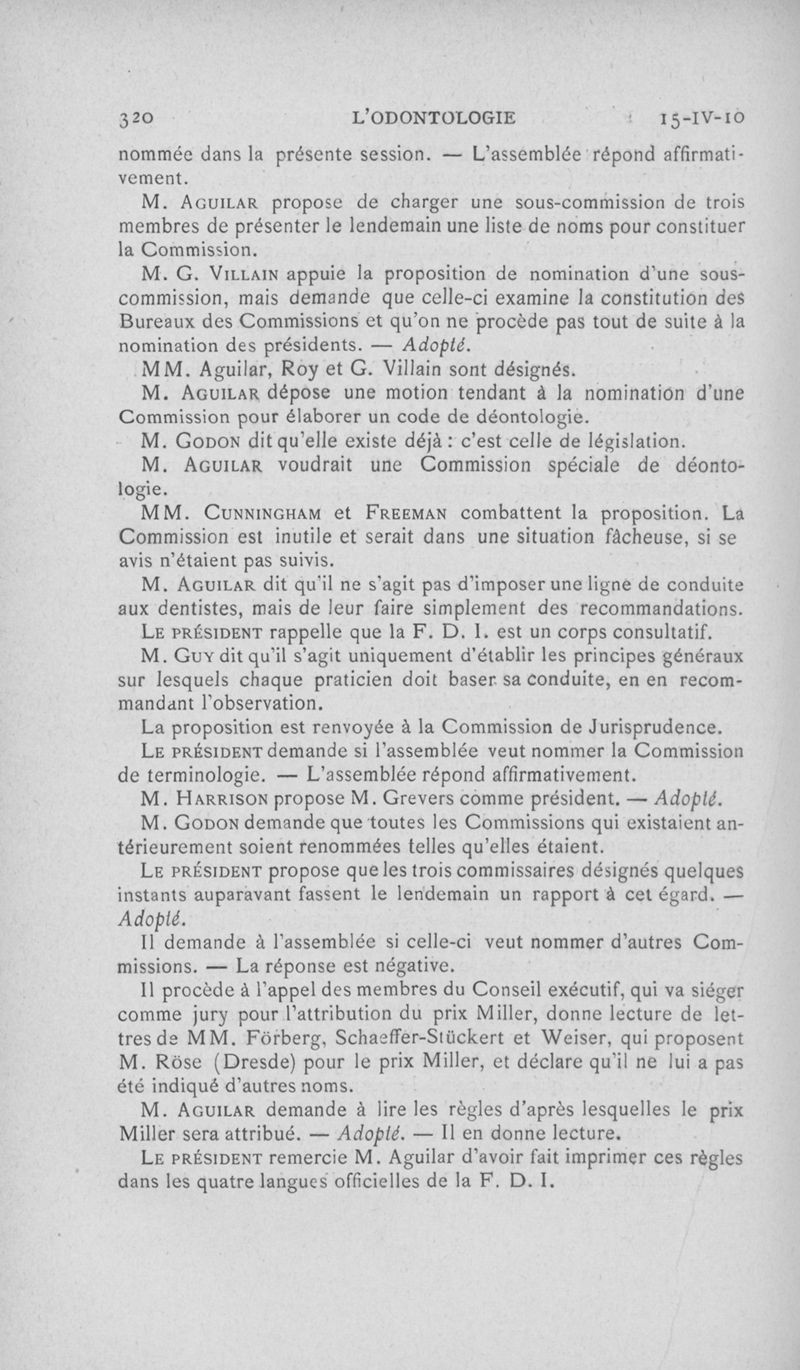 320 L'ODONTOLOGIE 15-IV-10

nommée dans la présente session. — L'assemblée répond affirmativement.

M. Aguilar propose de charger une sous-commission de trois membres de présenter le lendemain une liste de noms pour constituer la Commission.

M. G. Villain appuie la proposition de nomination d'une sous-commission, mais demande que celle-ci examine la constitution des Bureaux des Commissions et qu'on ne procède pas tout de suite à la nomination des présidents. — Adopté.

MM. Aguilar, Roy et G. Villain sont désignés.

M. Aguilar dépose une motion tendant à la nomination d'une Commission pour élaborer un code de déontologie.

M. Godon dit qu'elle existe déjà : c'est celle de législation.

M. Aguilar voudrait une Commission spéciale de déontologie.

MM. Cunningham et Freeman combattent la proposition. La Commission est inutile et serait dans une situation fâcheuse, si se avis n'étaient pas suivis.

M. Aguilar dit qu'il ne s'agit pas d'imposer une ligne de conduite aux dentistes, mais de leur faire simplement des recommandations.

Le président rappelle que la F. D. I. est un corps consultatif.

M. Guy dit qu'il s'agit uniquement d'établir les principes généraux sur lesquels chaque praticien doit baser sa conduite, en en recommandant l'observation.

La proposition est renvoyée à la Commission de Jurisprudence.

Le président demande si l'assemblée veut nommer la Commission de terminologie. — L'assemblée répond affirmativement.

M. Harrison propose M. Grevers comme président. — Adopté.

M. Godon demande que toutes les Commissions qui existaient antérieurement soient renommées telles qu'elles étaient.

Le président propose que les trois commissaires désignés quelques instants auparavant fassent le lendemain un rapport à cet égard. — Adopté.

Il demande à l'assemblée si celle-ci veut nommer d'autres Commissions. — La réponse est négative.

Il procède à l'appel des membres du Conseil exécutif, qui va siéger comme jury pour l'attribution du prix Miller, donne lecture de lettres de MM. Förberg, Schaeffer-Stückert et Weiser, qui proposent M. Röse (Dresde) pour le prix Miller, et déclare qu'il ne lui a pas été indiqué d'autres noms.

M. Aguilar demande à lire les règles d'après lesquelles le prix Miller sera attribué. — Adopté. — Il en donne lecture.

Le président remercie M. Aguilar d'avoir fait imprimer ces règles dans les quatre langues officielles de la F. D. I.